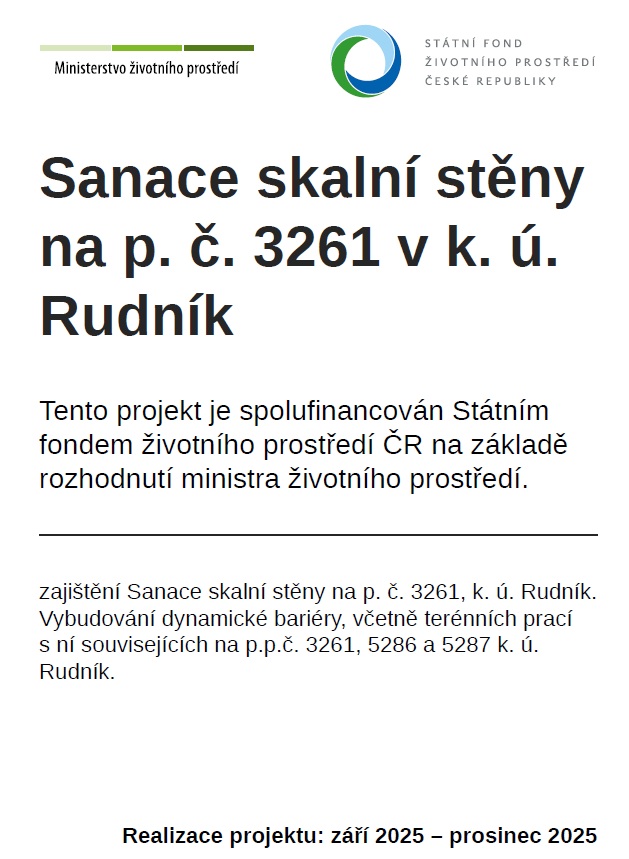 Ministerstvo životního prostředí

STÁTNÍ FOND
ŽIVOTNÍHO PROSTŘEDÍ
ČESKÉ REPUBLIKY

Sanace skalní stěny na p. č. 3261 v k. ú. Rudník

Tento projekt je spolufinancován Státním fondem životního prostředí ČR na základě rozhodnutí ministra životního prostředí.

zajištění Sanace skalní stěny na p. č. 3261, k. ú. Rudník. Vybudování dynamické bariéry, včetně terénních prací s ní souvisejících na p.p.č. 3261, 5286 a 5287 k. ú. Rudník.

Realizace projektu: září 2025 – prosinec 2025